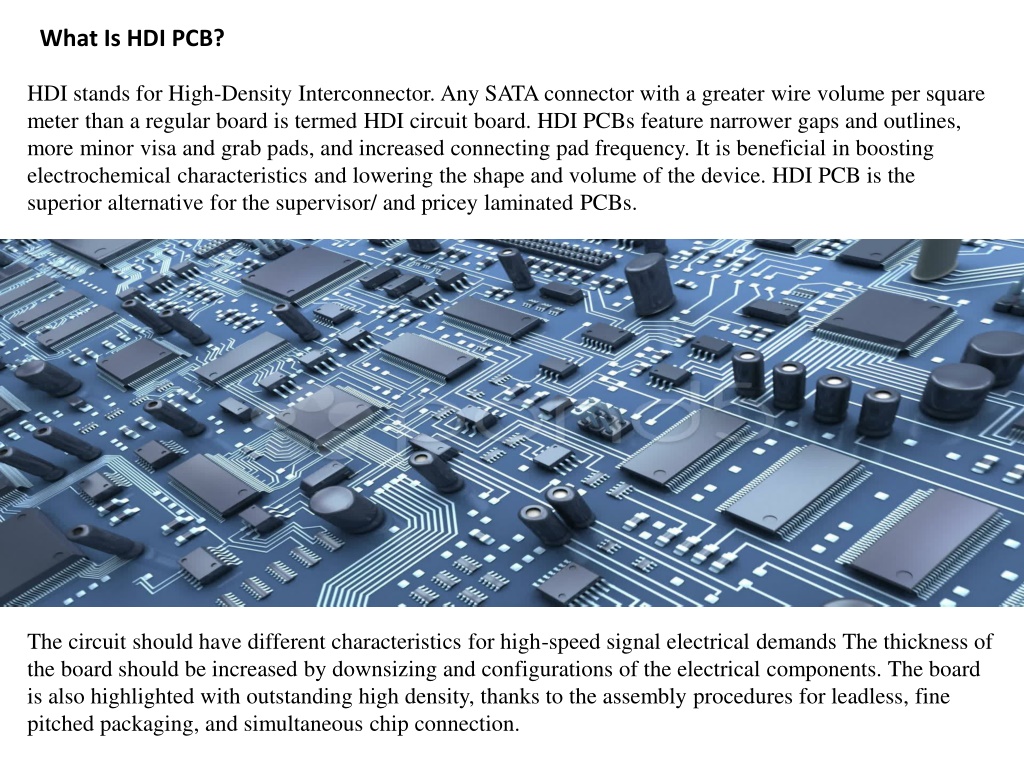 What Is HDI PCB?

HDI stands for High-Density Interconnector. Any SATA connector with a greater wire volume per square meter than a regular board is termed HDI circuit board. HDI PCBs feature narrower gaps and outlines, more minor visa and grab pads, and increased connecting pad frequency. It is beneficial in boosting electrochemical characteristics and lowering the shape and volume of the device. HDI PCB is the superior alternative for the supervisor/ and pricey laminated PCBs.

The circuit should have different characteristics for high-speed signal electrical demands The thickness of the board should be increased by downsizing and configurations of the electrical components. The board is also highlighted with outstanding high density, thanks to the assembly procedures for leadless, fine pitched packaging, and simultaneous chip connection.